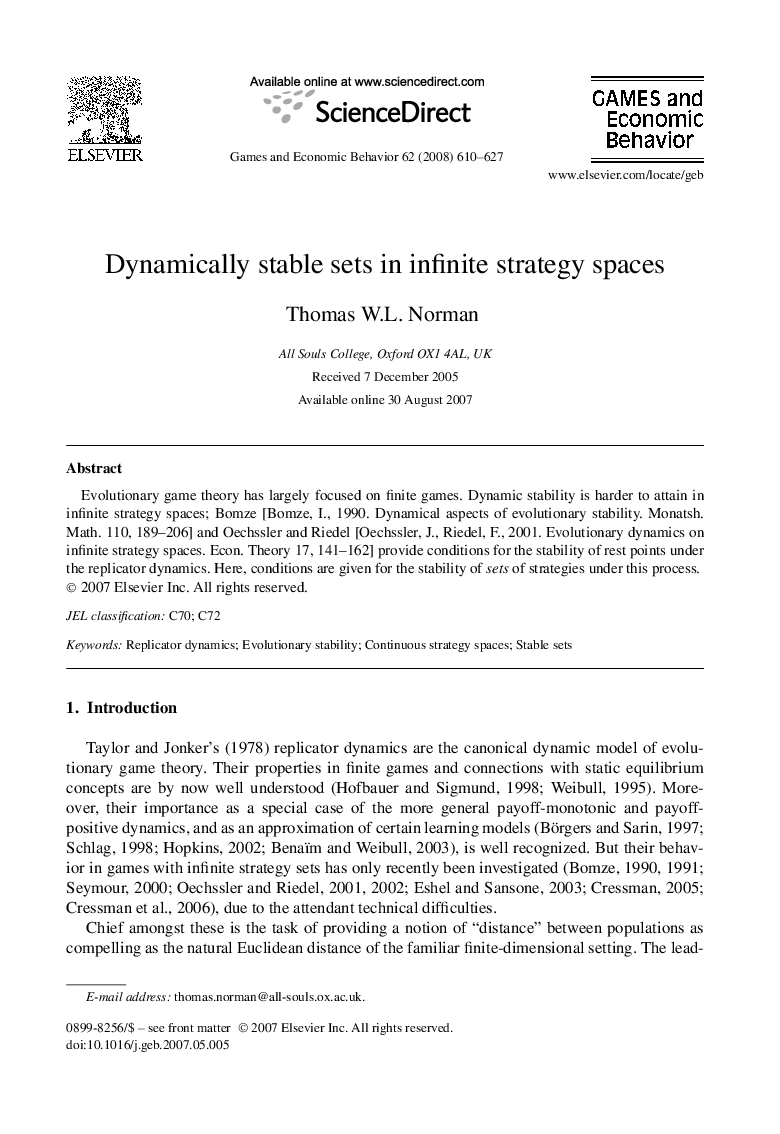 ELSEVIER

Available online at www.sciencedirect.com

ScienceDirect

Games and Economic Behavior 62 (2008) 610–627

GAMES and Economic Behavior

www.elsevier.com/locate/geb

Dynamically stable sets in infinite strategy spaces

Thomas W.L. Norman

All Souls College, Oxford OX1 4AL, UK

Received 7 December 2005

Available online 30 August 2007

Abstract

Evolutionary game theory has largely focused on finite games. Dynamic stability is harder to attain in infinite strategy spaces; Bomze [Bomze, I., 1990. Dynamical aspects of evolutionary stability. Monatsh. Math. 110, 189–206] and Oechssler and Riedel [Oechssler, J., Riedel, F., 2001. Evolutionary dynamics on infinite strategy spaces. Econ. Theory 17, 141–162] provide conditions for the stability of rest points under the replicator dynamics. Here, conditions are given for the stability of sets of strategies under this process.
© 2007 Elsevier Inc. All rights reserved.

JEL classification: C70; C72

Keywords: Replicator dynamics; Evolutionary stability; Continuous strategy spaces; Stable sets

1. Introduction

Taylor and Jonker's (1978) replicator dynamics are the canonical dynamic model of evolutionary game theory. Their properties in finite games and connections with static equilibrium concepts are by now well understood (Hofbauer and Sigmund, 1998; Weibull, 1995). Moreover, their importance as a special case of the more general payoff-monotonic and payoff-positive dynamics, and as an approximation of certain learning models (Börgers and Sarin, 1997; Schlag, 1998; Hopkins, 2002; Benaïm and Weibull, 2003), is well recognized. But their behavior in games with infinite strategy sets has only recently been investigated (Bomze, 1990, 1991; Seymour, 2000; Oechssler and Riedel, 2001, 2002; Eshel and Sansone, 2003; Cressman, 2005; Cressman et al., 2006), due to the attendant technical difficulties.

Chief amongst these is the task of providing a notion of "distance" between populations as compelling as the natural Euclidean distance of the familiar finite-dimensional setting. The lead-

E-mail address: thomas.norman@all-souls.ox.ac.uk.

0899-8256/$ – see front matter © 2007 Elsevier Inc. All rights reserved.
doi:10.1016/j.geb.2007.05.005